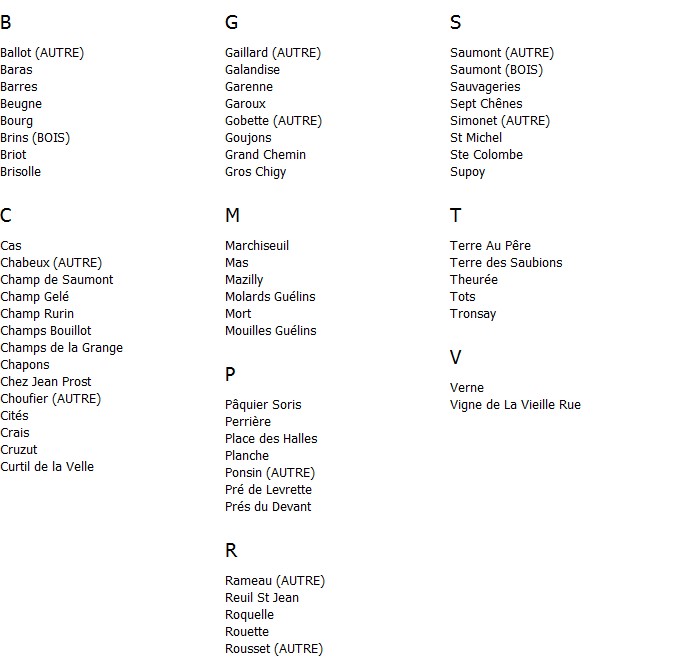 B

Ballot (AUTRE)
Baras
Barres
Beugne
Bourg
Brins (BOIS)
Briot
Brisolle

C

Cas
Chabeux (AUTRE)
Champ de Saumont
Champ Gelé
Champ Rurin
Champs Bouillot
Champs de la Grange
Chapons
Chez Jean Prost
Choufier (AUTRE)
Cités
Crais
Cruzut
Curtil de la Velle

G

Gaillard (AUTRE)
Galandise
Garenne
Garoux
Gobette (AUTRE)
Goujons
Grand Chemin
Gros Chigy

M

Marchiseuil
Mas
Mazilly
Molards Guélins
Mort
Mouilles Guélins

P

Pâquier Soris
Perrière
Place des Halles
Planche
Ponsin (AUTRE)
Pré de Levrette
Prés du Devant

R

Rameau (AUTRE)
Reuil St Jean
Roquelle
Rouette
Rousset (AUTRE)

S

Saumont (AUTRE)
Saumont (BOIS)
Sauvageries
Sept Chênes
Simonet (AUTRE)
St Michel
Ste Colombe
Supoy

T

Terre Au Père
Terre des Saubions
Theurée
Tots
Tronsay

V

Verne
Vigne de La Vieille Rue